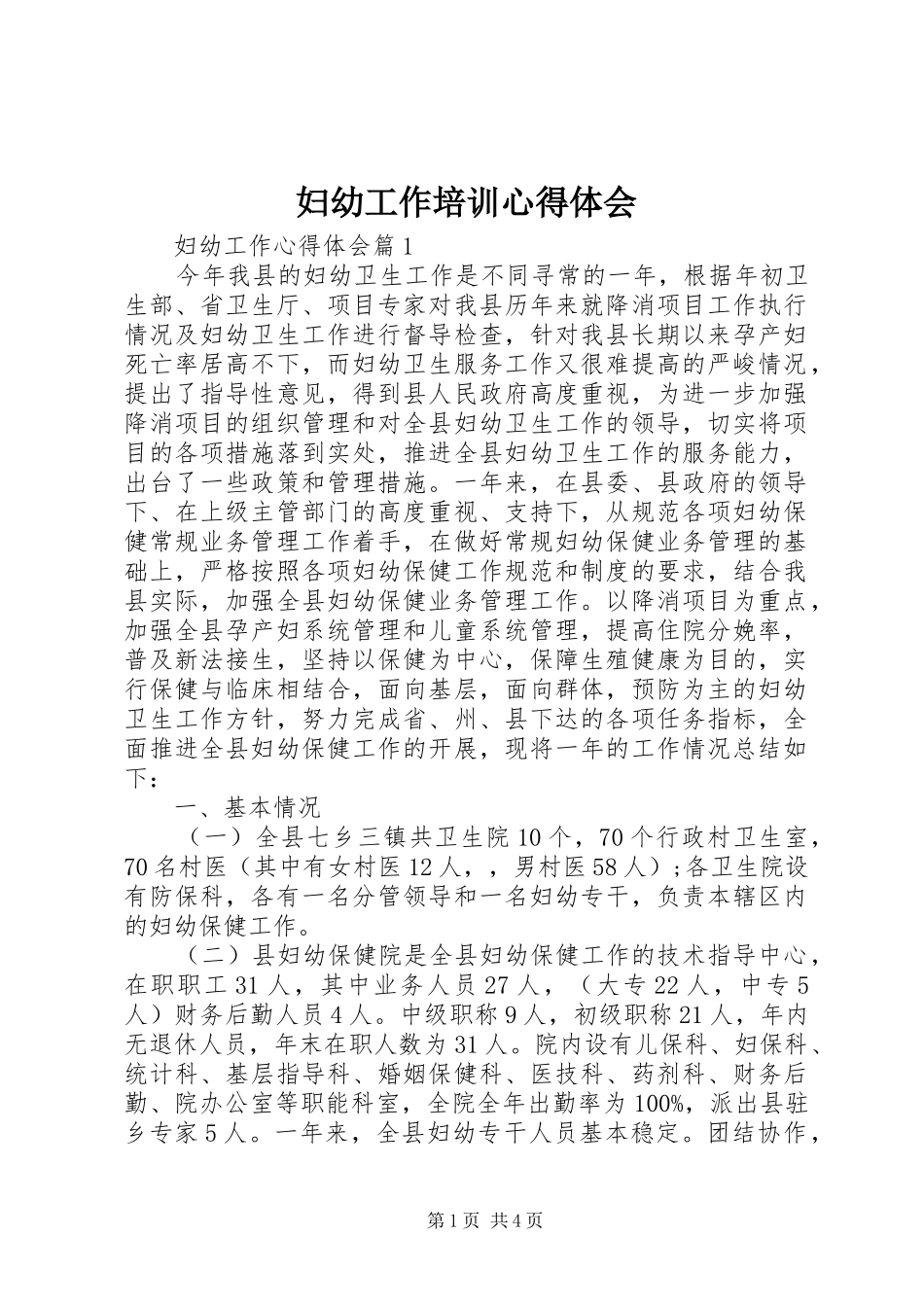 妇幼工作培训心得体会

妇幼工作心得体会篇1

今年我县的妇幼卫生工作是不同寻常的一年，根据年初卫生部、省卫生厅、项目专家对我县历年来就降消项目工作执行情况及妇幼卫生工作进行督导检查，针对我县长期以来孕产妇死亡率居高不下，而妇幼卫生服务工作又很难提高的严峻情况，提出了指导性意见，得到县人民政府高度重视，为进一步加强降消项目的组织管理和对全县妇幼卫生工作的领导，切实将项目的各项措施落到实处，推进全县妇幼卫生工作的服务能力，出台了一些政策和管理措施。一年来，在县委、县政府的领导下、在上级主管部门的高度重视、支持下，从规范各项妇幼保健常规业务管理工作着手，在做好常规妇幼保健业务管理的基础上，严格按照各项妇幼保健工作规范和制度的要求，结合我县实际，加强全县妇幼保健业务管理工作。以降消项目为重点，加强全县孕产妇系统管理和儿童系统管理，提高住院分娩率，普及新法接生，坚持以保健为中心，保障生殖健康为目的，实行保健与临床相结合，面向基层，面向群体，预防为主的妇幼卫生工作方针，努力完成省、州、县下达的各项任务指标，全面推进全县妇幼保健工作的开展，现将一年的工作情况总结如下：

一、基本情况

（一）全县七乡三镇共卫生院10个，70个行政村卫生室，70名村医（其中有女村医12人，，男村医58人）;各卫生院设有防保科，各有一名分管领导和一名妇幼专干，负责本辖区内的妇幼保健工作。

（二）县妇幼保健院是全县妇幼保健工作的技术指导中心，在职职工31人，其中业务人员27人，（大专22人，中专5人）财务后勤人员4人。中级职称9人，初级职称21人，年内无退休人员，年末在职人数为31人。院内设有儿保科、妇保科、统计科、基层指导科、婚姻保健科、医技科、药剂科、财务后勤、院办公室等职能科室，全院全年出勤率为100%，派出县驻乡专家5人。一年来，全县妇幼专干人员基本稳定。团结协作，

第1页 共4页